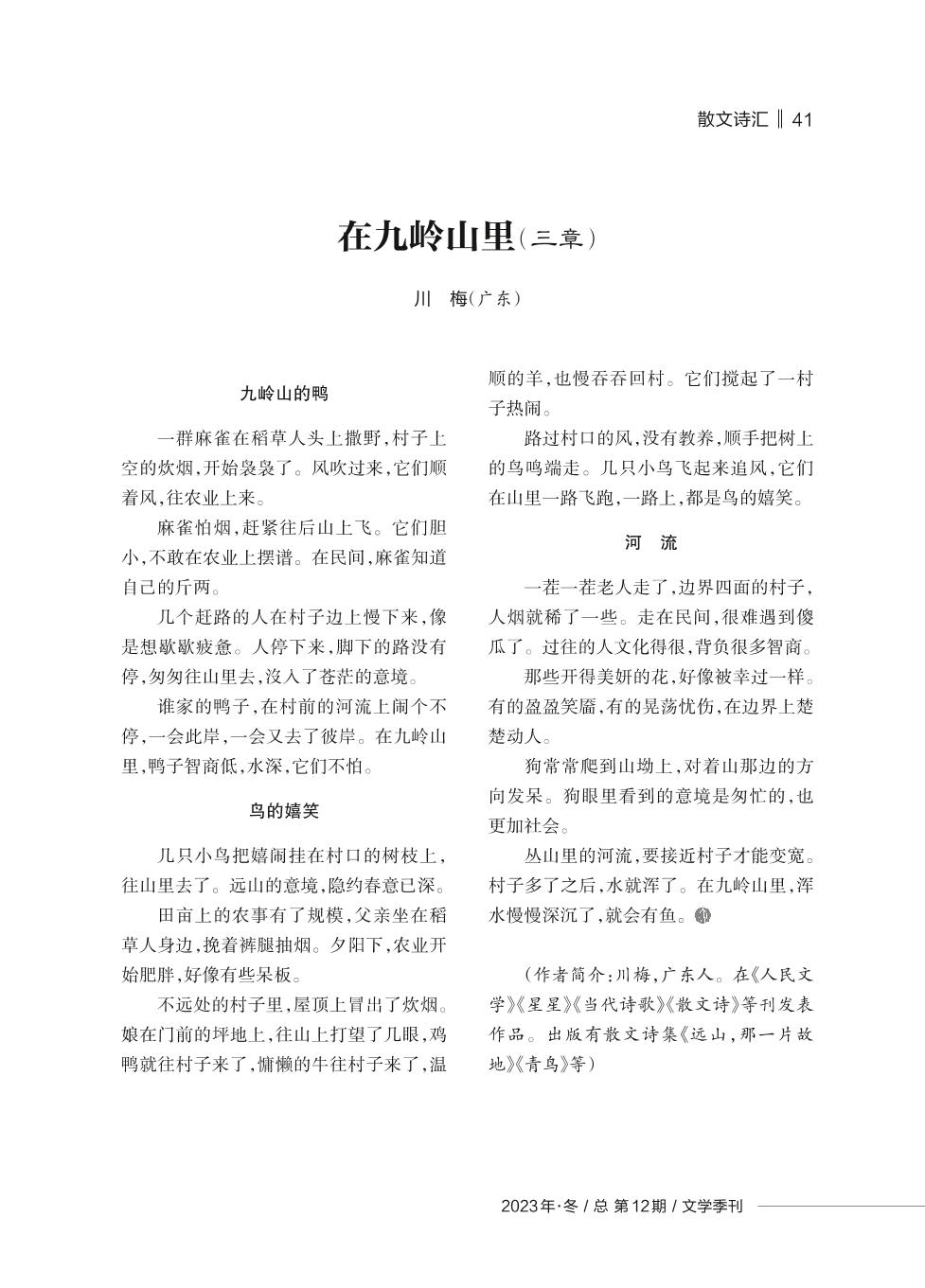 散文诗汇 ‖ 41

在九岭山里（三章）

川　梅（广东）

九岭山的鸭

一群麻雀在稻草人头上撒野，村子上空的炊烟，开始袅袅了。风吹过来，它们顺着风，往农业上来。

麻雀怕烟，赶紧往后山上飞。它们胆小，不敢在农业上摆谱。在民间，麻雀知道自己的斤两。

几个赶路的人在村子边上慢下来，像是想歇歇疲惫。人停下来，脚下的路没有停，匆匆往山里去，没入了苍茫的意境。

谁家的鸭子，在村前的河流上闹个不停，一会此岸，一会又去了彼岸。在九岭山里，鸭子智商低，水深，它们不怕。

鸟的嬉笑

几只小鸟把嬉闹挂在村口的树枝上，往山里去了。远山的意境，隐约春意已深。

田亩上的农事有了规模，父亲坐在稻草人身边，挽着裤腿抽烟。夕阳下，农业开始肥胖，好像有些呆板。

不远处的村子里，屋顶上冒出了炊烟。娘在门前的坪地上，往山上打望了几眼，鸡鸭就往村子来了，慵懒的牛往村子来了，温顺的羊，也慢吞吞回村。它们搅起了一村子热闹。

路过村口的风，没有教养，顺手把树上的鸟鸣端走。几只小鸟飞起来追风，它们在山里一路飞跑，一路上，都是鸟的嬉笑。

河　流

一茬一茬老人走了，边界四面的村子，人烟就稀了一些。走在民间，很难遇到傻瓜了。过往的人文化得很，背负很多智商。

那些开得美妍的花，好像被幸过一样。有的盈盈笑靥，有的晃荡忧伤，在边界上楚楚动人。

狗常常爬到山坳上，对着山那边的方向发呆。狗眼里看到的意境是匆忙的，也更加社会。

丛山里的河流，要接近村子才能变宽。村子多了之后，水就浑了。在九岭山里，浑水慢慢深沉了，就会有鱼。

（作者简介：川梅，广东人。在《人民文学》《星星》《当代诗歌》《散文诗》等刊发表作品。出版有散文诗集《远山，那一片故地》《青鸟》等）

2023年·冬 / 总 第12期 / 文学季刊